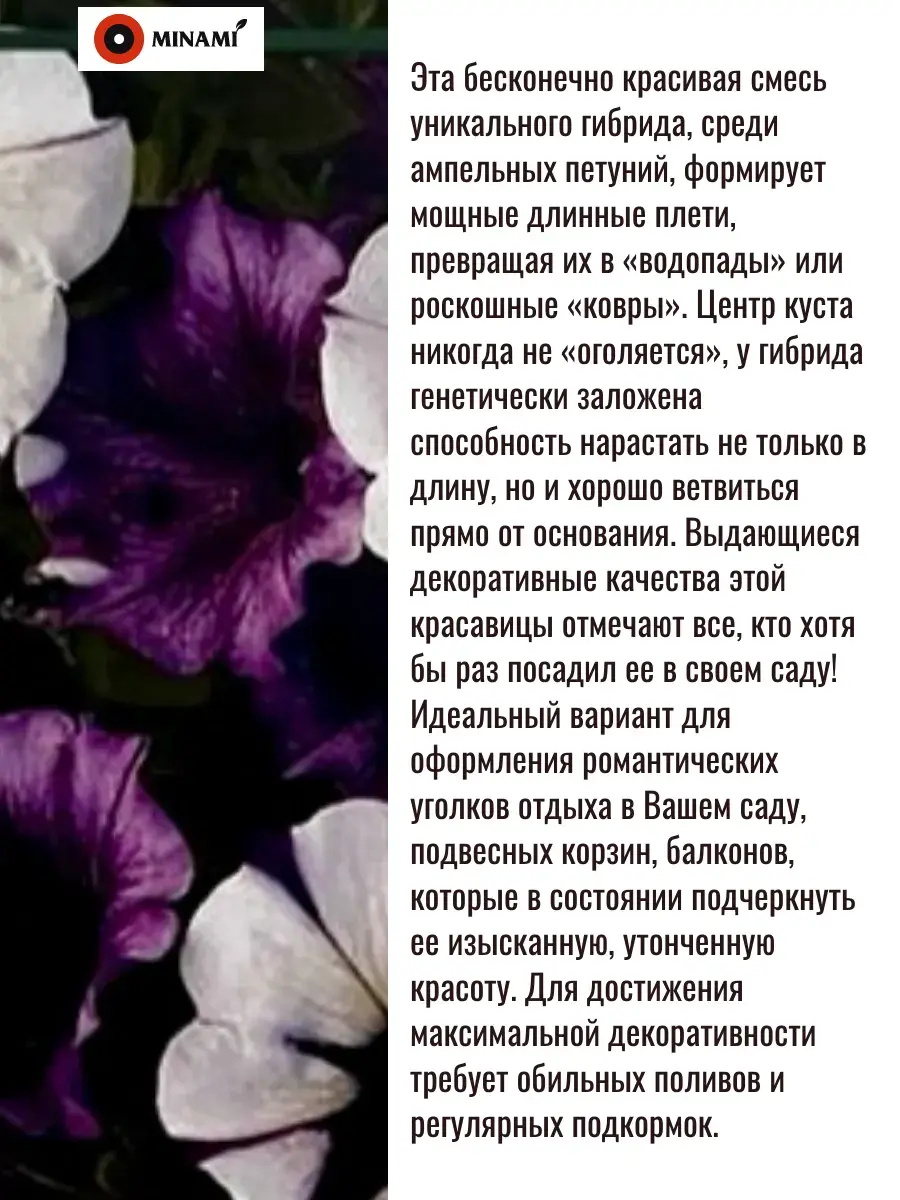 MINAMI

Эта бесконечно красивая смесь уникального гибрида, среди ампельных петуний, формирует мощные длинные плети, превращая их в «водопады» или роскошные «ковры». Центр куста никогда не «оголяется», у гибрида генетически заложена способность нарастать не только в длину, но и хорошо ветвиться прямо от основания. Выдающиеся декоративные качества этой красавицы отмечают все, кто хотя бы раз посадил ее в своем саду! Идеальный вариант для оформления романтических уголков отдыха в Вашем саду, подвесных корзин, балконов, которые в состоянии подчеркнуть ее изысканную, утонченную красоту. Для достижения максимальной декоративности требует обильных поливов и регулярных подкормок.